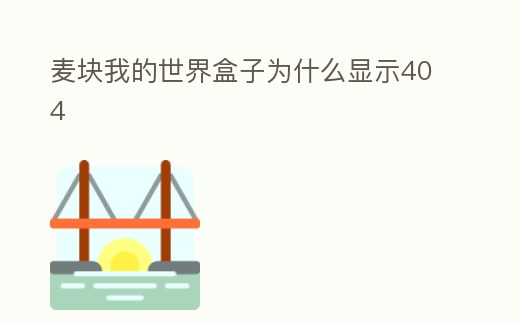 麦块我的世界盒子为什么显示404